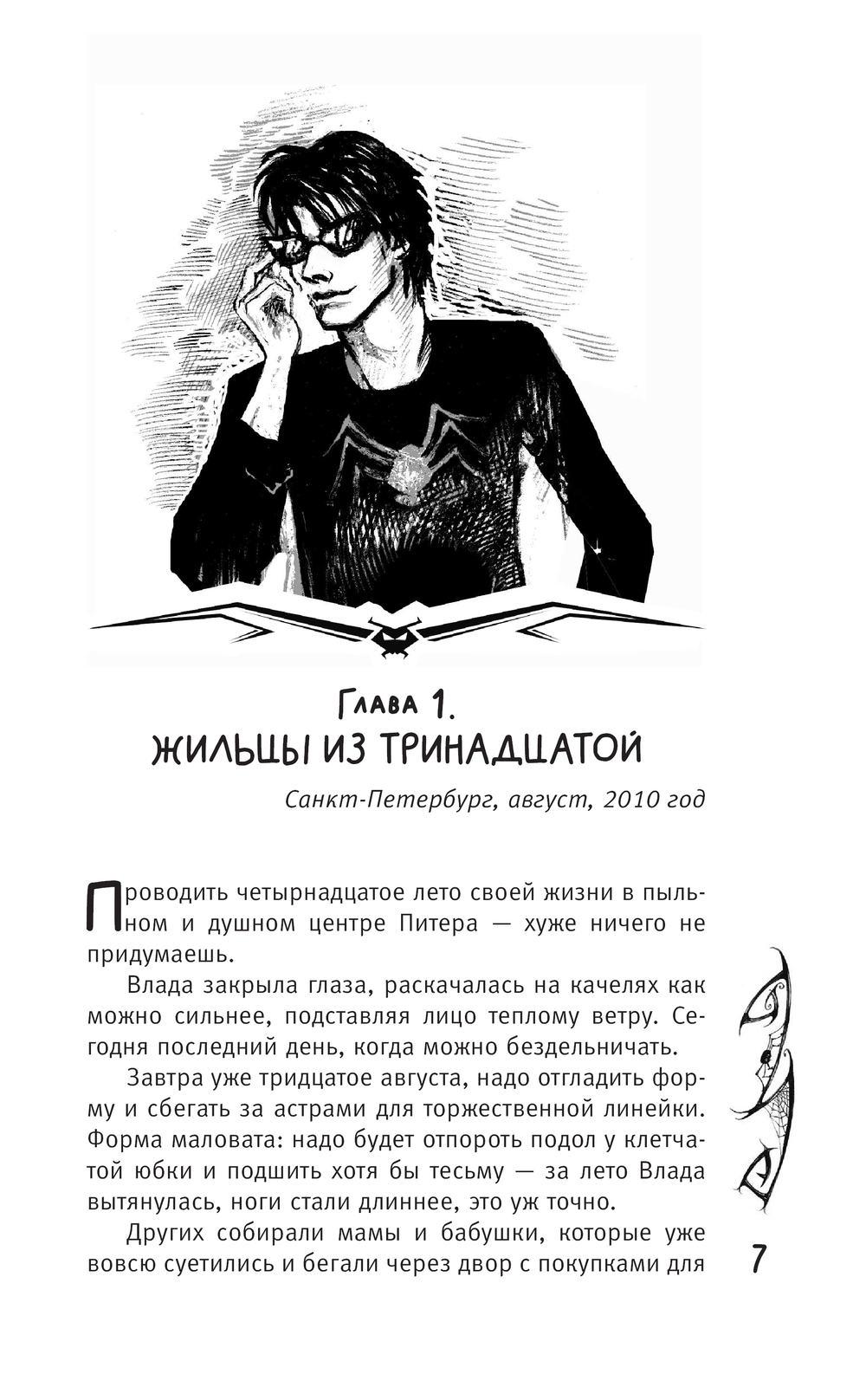 Глава 1.
ЖИЛЬЦЫ ИЗ ТРИНАДЦАТОЙ

Санкт-Петербург, август, 2010 год

Проводить четырнадцатое лето своей жизни в пыльном и душном центре Питера — хуже ничего не придумаешь.

Влада закрыла глаза, раскачалась на качелях как можно сильнее, подставляя лицо теплому ветру. Сегодня последний день, когда можно бездельничать.

Завтра уже тридцатое августа, надо отгладить форму и сбегать за астрами для торжественной линейки. Форма маловата: надо будет отпороть подол у клетчатой юбки и подшить хотя бы тесьму — за лето Влада вытянулась, ноги стали длиннее, это уж точно.

Других собирали мамы и бабушки, которые уже вовсю суетились и бегали через двор с покупками для

7